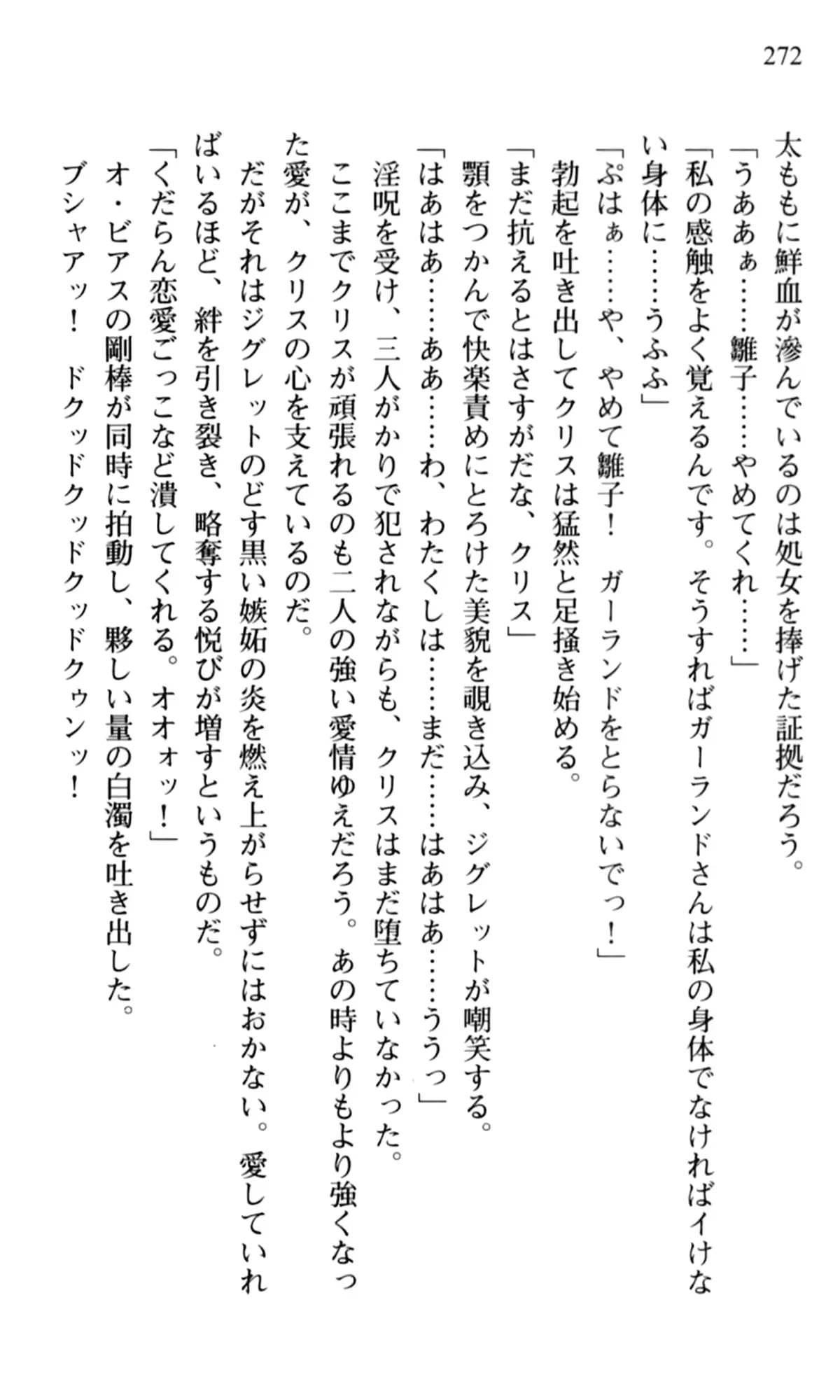 272

太ももに鮮血が滲んでいるのは処女を捧げた証拠だろう。

「うあぁ……雛子……やめてくれ……」

「私の感触をよく覚えるんです。そうすればガーランドさんは私の身体でなければイけない身体に……うふふ」

「ぷはぁ……や、やめて雛子！　ガーランドをとらないでっ！」

勃起を吐き出してクリスは猛然と足掻き始める。

「まだ抗えるとはさすがだな、クリス」

顎をつかんで快楽責めにとろけた美貌を覗き込み、ジグレットが嘲笑する。

「はあはあ……ああ……わ、わたくしは……まだ……はあはあ……ううっ」

淫呪を受け、三人がかりで犯されながらも、クリスはまだ堕ちていなかった。

ここまでクリスが頑張れるのも二人の強い愛情ゆえだろう。あの時よりもより強くなった愛が、クリスの心を支えているのだ。

だがそれはジグレットのどす黒い嫉妬の炎を燃え上がらせずにはおかない。愛していればいるほど、絆を引き裂き、略奪する悦びが増すというものだ。

「くだらん恋愛ごっこなど潰してくれる。オオォッ！」

オ・ビアスの剛棒が同時に拍動し、夥しい量の白濁を吐き出した。

ブシャアッ！　ドクッドクッドクッドクゥンッ！